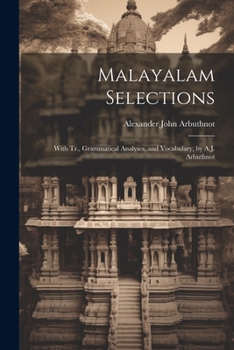 Malayalam Selections

Alexander John Arbuthnot

With Tr., Grammatical Analyses, and Vocabulary, by A.J. Arbuthnot